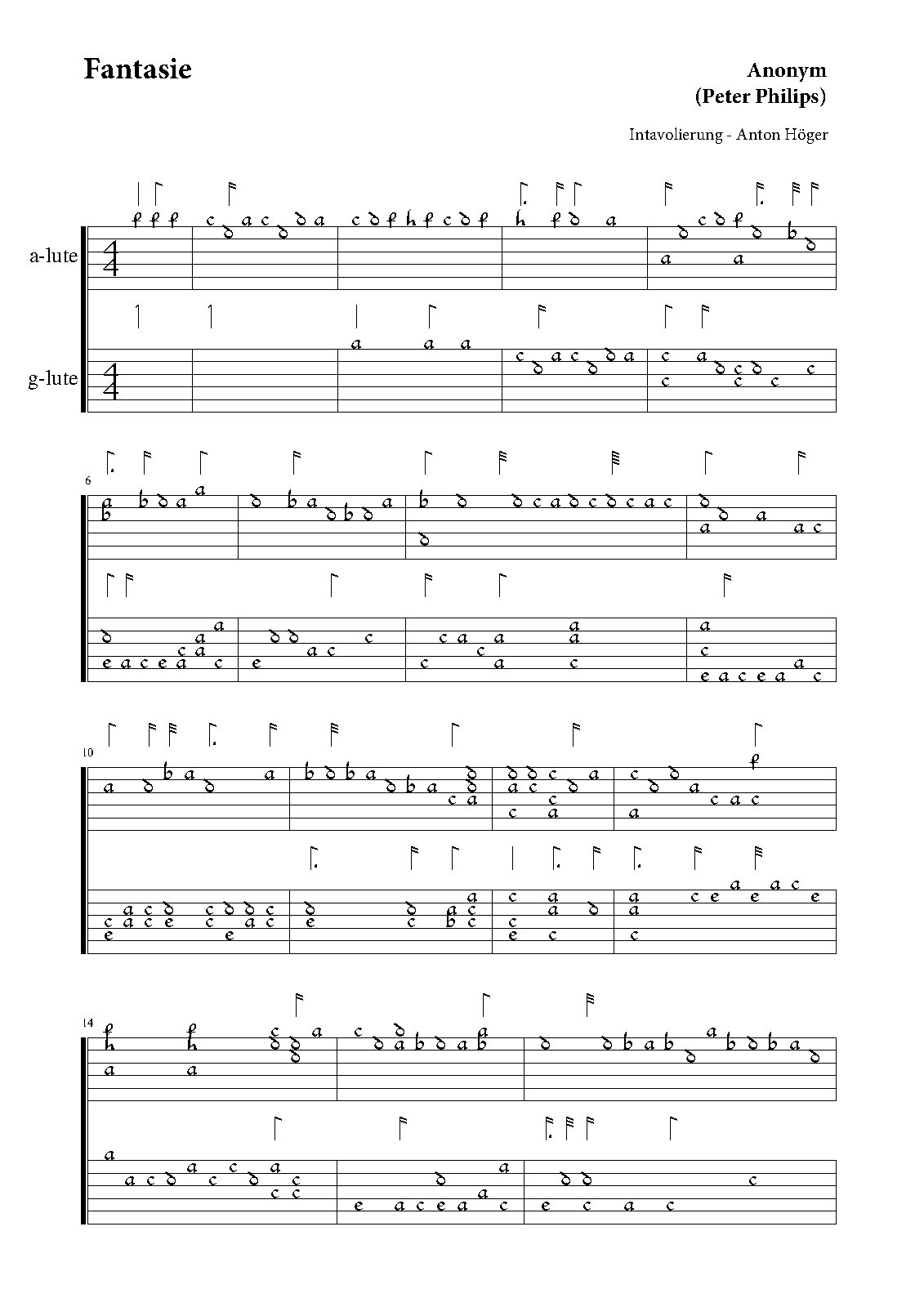 Fantasie

Anonym
(Peter Philips)

Intavolierung - Anton Höger

a-lute

g-lute

6

10

14